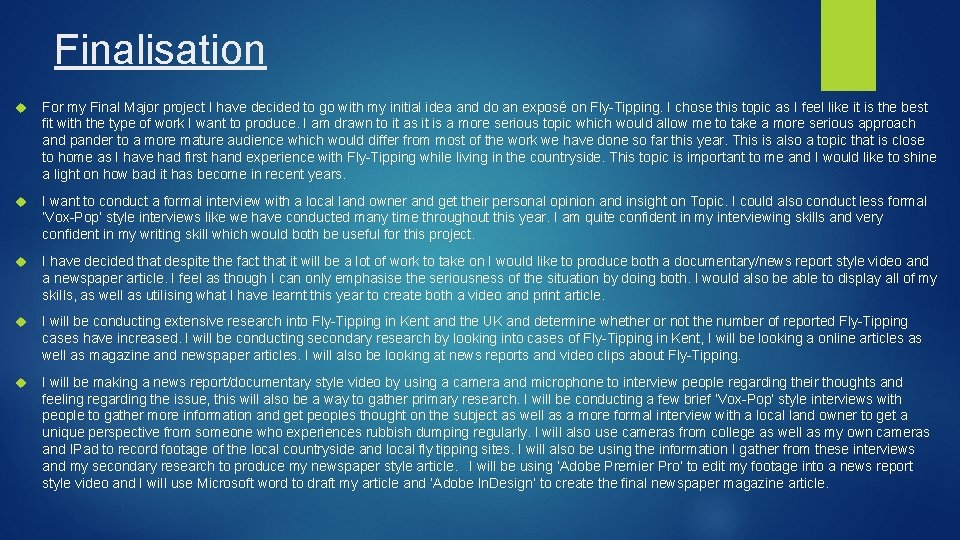 Finalisation

For my Final Major project I have decided to go with my initial idea and do an exposé on Fly-Tipping. I chose this topic as I feel like it is the best fit with the type of work I want to produce. I am drawn to it as it is a more serious topic which would allow me to take a more serious approach and pander to a more mature audience which would differ from most of the work we have done so far this year. This is also a topic that is close to home as I have had first hand experience with Fly-Tipping while living in the countryside. This topic is important to me and I would like to shine a light on how bad it has become in recent years.

I want to conduct a formal interview with a local land owner and get their personal opinion and insight on Topic. I could also conduct less formal 'Vox-Pop' style interviews like we have conducted many time throughout this year. I am quite confident in my interviewing skills and very confident in my writing skill which would both be useful for this project.

I have decided that despite the fact that it will be a lot of work to take on I would like to produce both a documentary/news report style video and a newspaper article. I feel as though I can only emphasise the seriousness of the situation by doing both. I would also be able to display all of my skills, as well as utilising what I have learnt this year to create both a video and print article.

I will be conducting extensive research into Fly-Tipping in Kent and the UK and determine whether or not the number of reported Fly-Tipping cases have increased. I will be conducting secondary research by looking into cases of Fly-Tipping in Kent, I will be looking a online articles as well as magazine and newspaper articles. I will also be looking at news reports and video clips about Fly-Tipping.

I will be making a news report/documentary style video by using a camera and microphone to interview people regarding their thoughts and feeling regarding the issue, this will also be a way to gather primary research. I will be conducting a few brief 'Vox-Pop' style interviews with people to gather more information and get peoples thought on the subject as well as a more formal interview with a local land owner to get a unique perspective from someone who experiences rubbish dumping regularly. I will also use cameras from college as well as my own cameras and IPad to record footage of the local countryside and local fly tipping sites. I will also be using the information I gather from these interviews and my secondary research to produce my newspaper style article. I will be using 'Adobe Premier Pro' to edit my footage into a news report style video and I will use Microsoft word to draft my article and 'Adobe InDesign' to create the final newspaper magazine article.